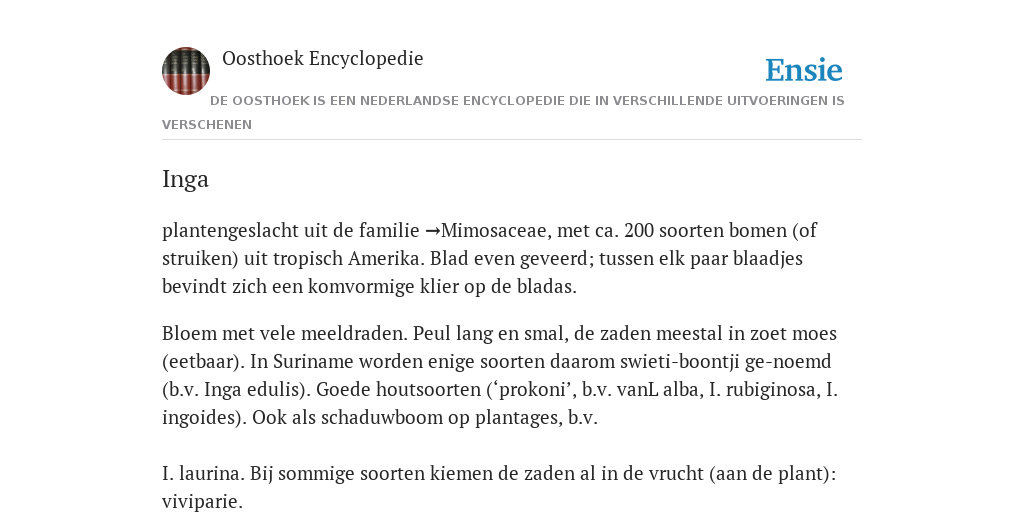 Oosthoek Encyclopedie

Ensie

DE OOSTHOEK IS EEN NEDERLANDSE ENCYCLOPEDIE DIE IN VERSCHILLENDE UITVOERINGEN IS VERSCHENEN

Inga

plantengeslacht uit de familie →Mimosaceae, met ca. 200 soorten bomen (of struiken) uit tropisch Amerika. Blad even geveerd; tussen elk paar blaadjes bevindt zich een komvormige klier op de bladas.

Bloem met vele meeldraden. Peul lang en smal, de zaden meestal in zoet moes (eetbaar). In Suriname worden enige soorten daarom swieti-boontji ge-noemd (b.v. Inga edulis). Goede houtsoorten (‘prokoni’, b.v. vanL alba, I. rubiginosa, I. ingoides). Ook als schaduwboom op plantages, b.v.

I. laurina. Bij sommige soorten kiemen de zaden al in de vrucht (aan de plant): viviparie.